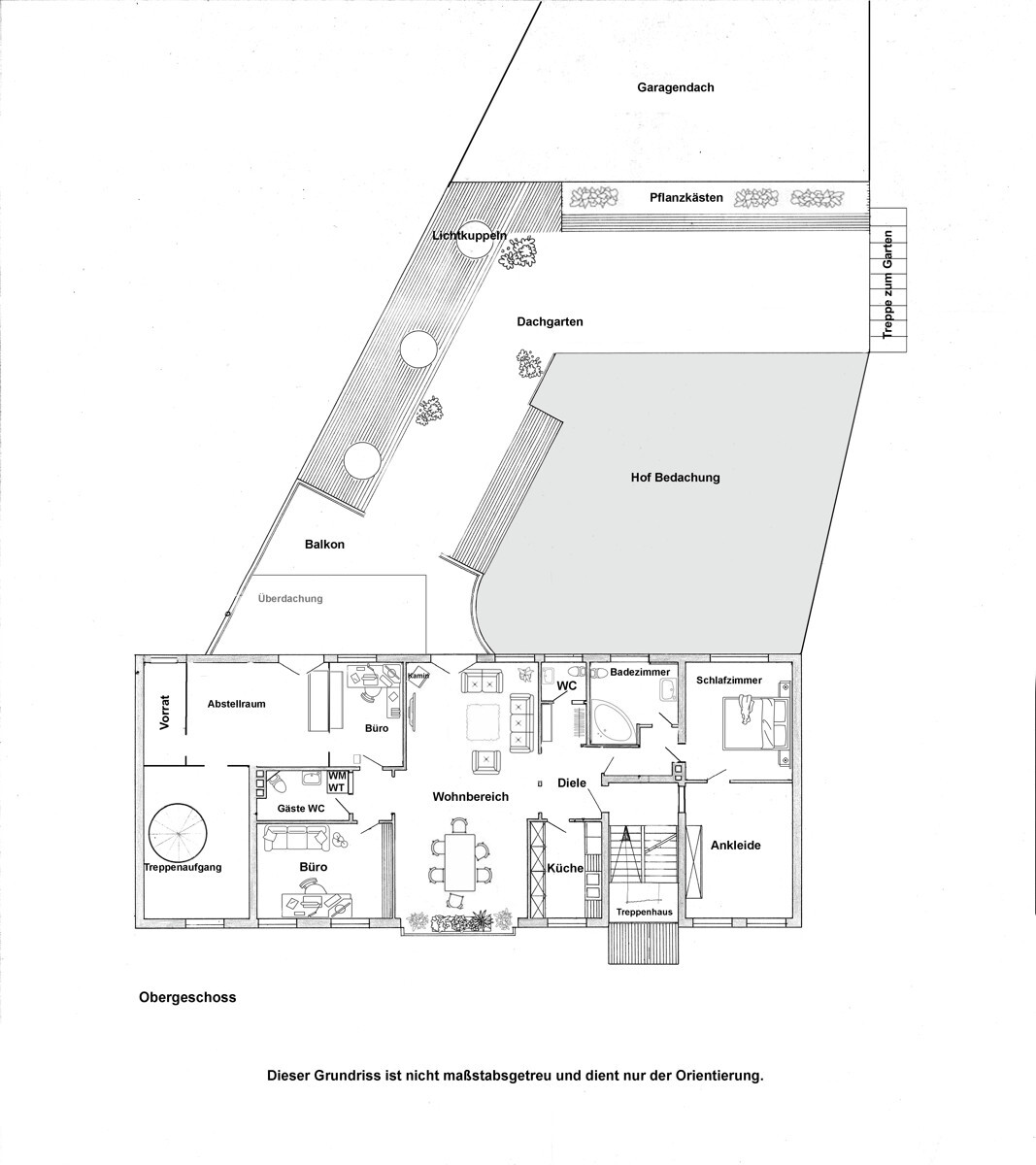 Garagendach

Pflanzkästen

Lichtkuppeln

Treppe zum Garten

Dachgarten

Hof Bedachung

Balkon

Überdachung

Vorrat

Abstellraum

Büro

Kamin

WC

Badezimmer

Schlafzimmer

WM
WT

Gäste WC

Wohnbereich

Diele

Treppenaufgang

Büro

Küche

Ankleide

Treppenhaus

Obergeschoss

Dieser Grundriss ist nicht maßstabsgetreu und dient nur der Orientierung.